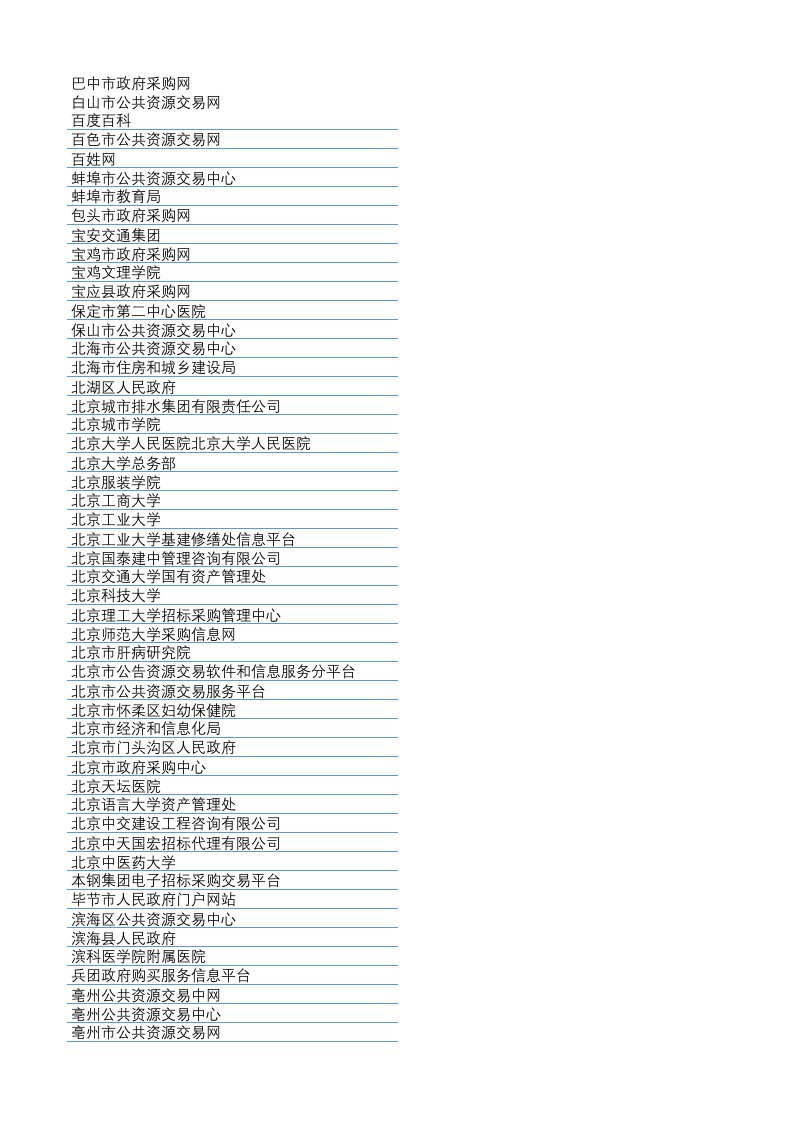 巴中市政府采购网
白山市公共资源交易网
百度百科
百色市公共资源交易网
百姓网
蚌埠市公共资源交易中心
蚌埠市教育局
包头市政府采购网
宝安交通集团
宝鸡市政府采购网
宝鸡文理学院
宝应县政府采购网
保定市第二中心医院
保山市公共资源交易中心
北海市公共资源交易中心
北海市住房和城乡建设局
北湖区人民政府
北京城市排水集团有限责任公司
北京城市学院
北京大学人民医院北京大学人民医院
北京大学总务部
北京服装学院
北京工商大学
北京工业大学
北京工业大学基建修缮处信息平台
北京国泰建中管理咨询有限公司
北京交通大学国有资产管理处
北京科技大学
北京理工大学招标采购管理中心
北京师范大学采购信息网
北京市肝病研究院
北京市公告资源交易软件和信息服务分平台
北京市公共资源交易服务平台
北京市怀柔区妇幼保健院
北京市经济和信息化局
北京市门头沟区人民政府
北京市政府采购中心
北京天坛医院
北京语言大学资产管理处
北京中交建设工程咨询有限公司
北京中天国宏招标代理有限公司
北京中医药大学
本钢集团电子招标采购交易平台
毕节市人民政府门户网站
滨海区公共资源交易中心
滨海县人民政府
滨科医学院附属医院
兵团政府购买服务信息平台
亳州公共资源交易中网
亳州公共资源交易中心
亳州市公共资源交易网